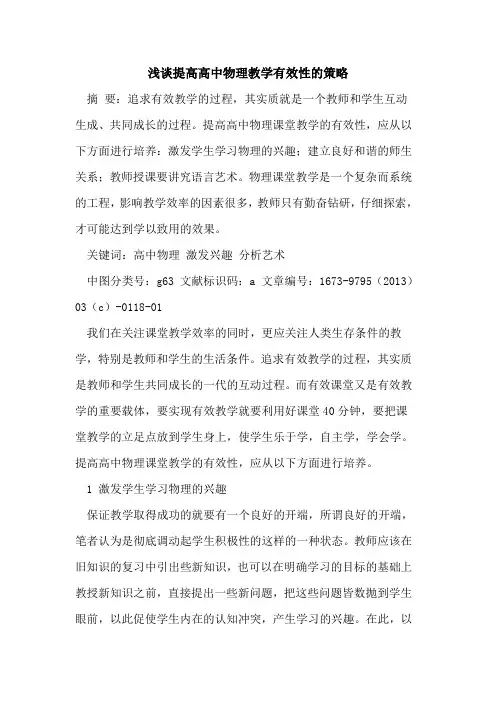 浅谈提高高中物理教学有效性的策略

摘 要：追求有效教学的过程，其实质就是一个教师和学生互动生成、共同成长的过程。提高高中物理课堂教学的有效性，应从以下方面进行培养：激发学生学习物理的兴趣；建立良好和谐的师生关系；教师授课要讲究语言艺术。物理课堂教学是一个复杂而系统的工程，影响教学效率的因素很多，教师只有勤奋钻研，仔细探索，才可能达到学以致用的效果。

关键词：高中物理 激发兴趣 分析艺术

中图分类号：g63 文献标识码：a 文章编号：1673-9795（2013）03（c）-0118-01

我们在关注课堂教学效率的同时，更应关注人类生存条件的教学，特别是教师和学生的生活条件。追求有效教学的过程，其实质是教师和学生共同成长的一代的互动过程。而有效课堂又是有效教学的重要载体，要实现有效教学就要利用好课堂40分钟，要把课堂教学的立足点放到学生身上，使学生乐于学，自主学，学会学。提高高中物理课堂教学的有效性，应从以下方面进行培养。

1 激发学生学习物理的兴趣

保证教学取得成功的就要有一个良好的开端，所谓良好的开端，笔者认为是彻底调动起学生积极性的这样的一种状态。教师应该在旧知识的复习中引出些新知识，也可以在明确学习的目标的基础上教授新知识之前，直接提出一些新问题，把这些问题皆数抛到学生眼前，以此促使学生内在的认知冲突，产生学习的兴趣。在此，以